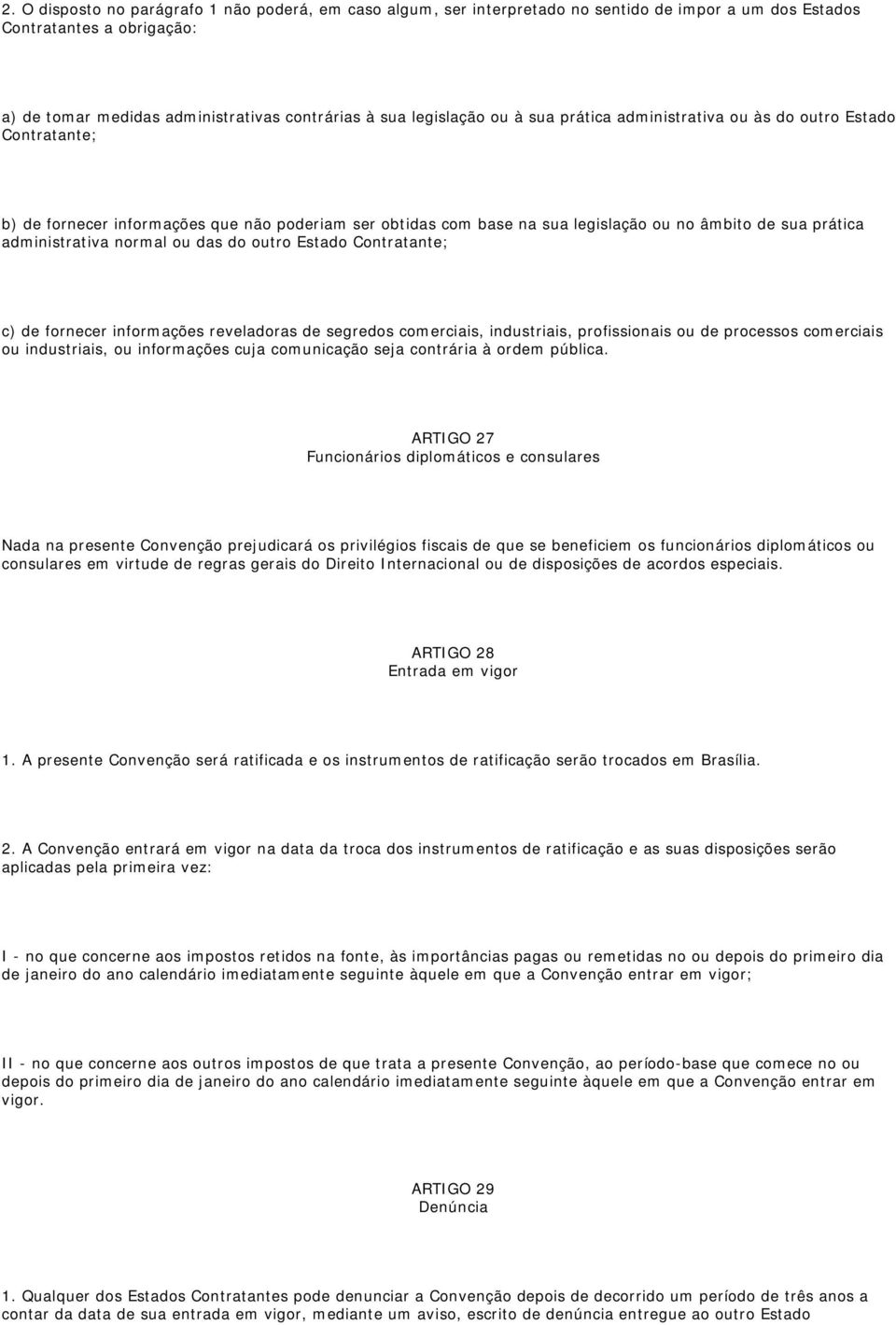 2. O disposto no parágrafo 1 não poderá, em caso algum, ser interpretado no sentido de impor a um dos Estados Contratantes a obrigação:

a) de tomar medidas administrativas contrárias à sua legislação ou à sua prática administrativa ou às do outro Estado Contratante;

b) de fornecer informações que não poderiam ser obtidas com base na sua legislação ou no âmbito de sua prática administrativa normal ou das do outro Estado Contratante;

c) de fornecer informações reveladoras de segredos comerciais, industriais, profissionais ou de processos comerciais ou industriais, ou informações cuja comunicação seja contrária à ordem pública.

ARTIGO 27
Funcionários diplomáticos e consulares

Nada na presente Convenção prejudicará os privilégios fiscais de que se beneficiem os funcionários diplomáticos ou consulares em virtude de regras gerais do Direito Internacional ou de disposições de acordos especiais.

ARTIGO 28
Entrada em vigor

1. A presente Convenção será ratificada e os instrumentos de ratificação serão trocados em Brasília.

2. A Convenção entrará em vigor na data da troca dos instrumentos de ratificação e as suas disposições serão aplicadas pela primeira vez:

I - no que concerne aos impostos retidos na fonte, às importâncias pagas ou remetidas no ou depois do primeiro dia de janeiro do ano calendário imediatamente seguinte àquele em que a Convenção entrar em vigor;

II - no que concerne aos outros impostos de que trata a presente Convenção, ao período-base que comece no ou depois do primeiro dia de janeiro do ano calendário imediatamente seguinte àquele em que a Convenção entrar em vigor.

ARTIGO 29
Denúncia

1. Qualquer dos Estados Contratantes pode denunciar a Convenção depois de decorrido um período de três anos a contar da data de sua entrada em vigor, mediante um aviso, escrito de denúncia entregue ao outro Estado